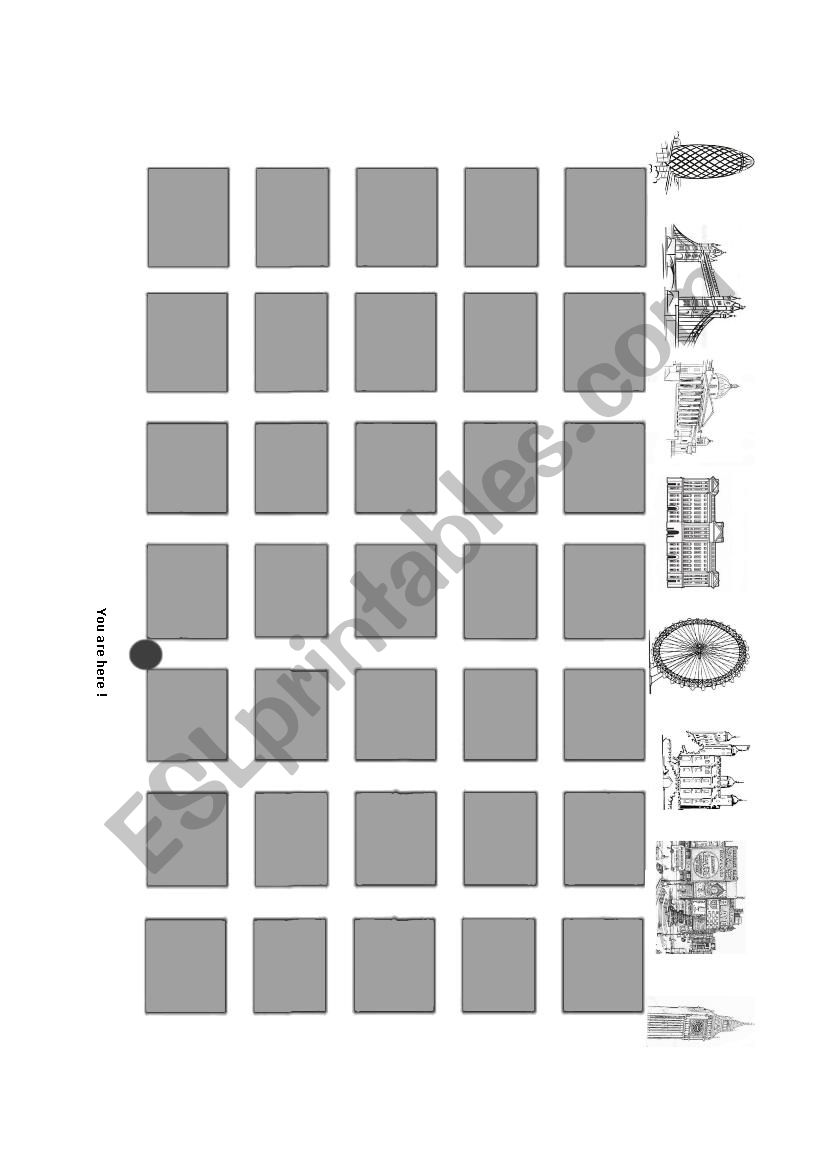 You are here !

ESLprintables.com